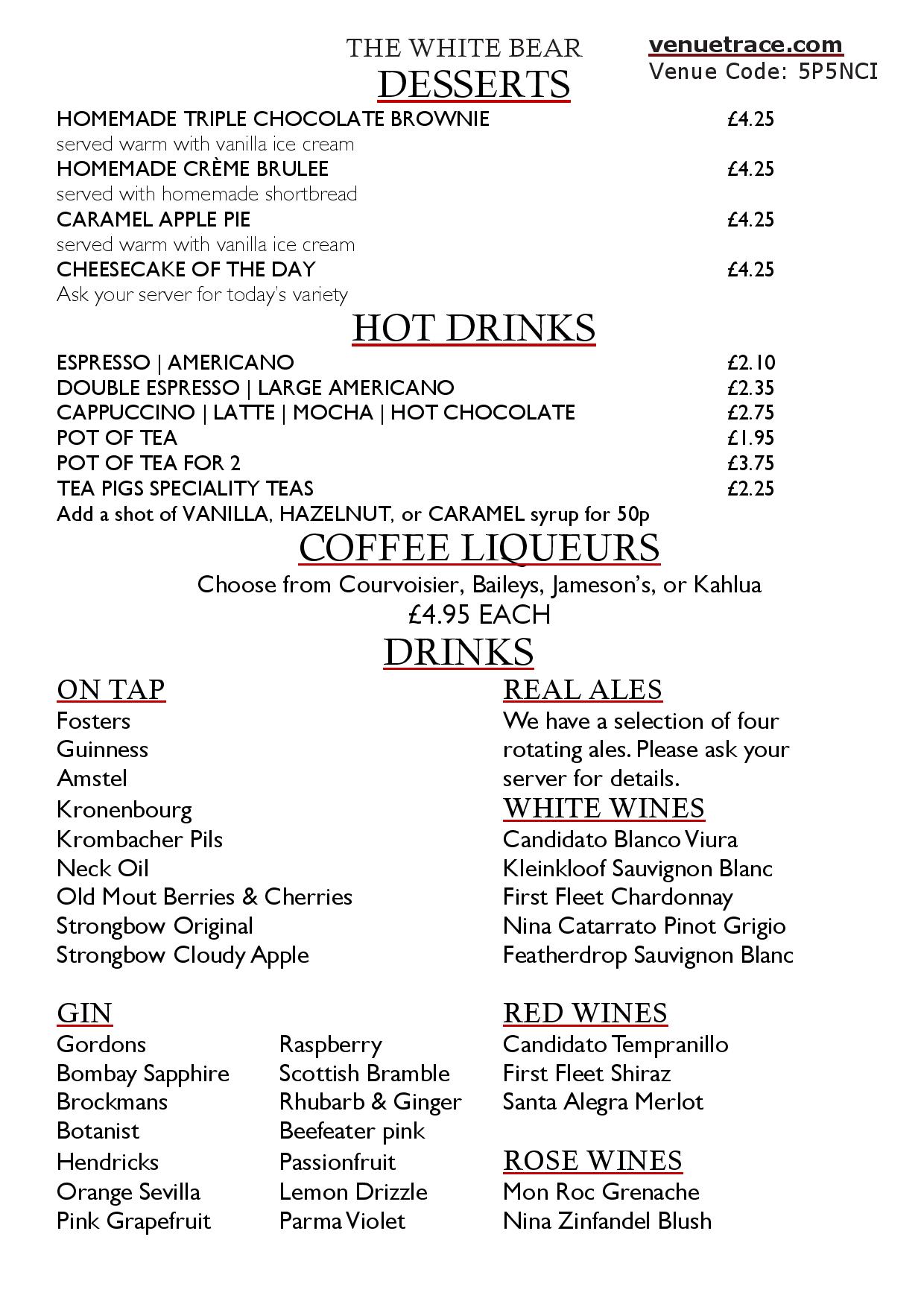 THE WHITE BEAR

venuetrace.com
Venue Code: 5P5NCI

DESSERTS

HOMEMADE TRIPLE CHOCOLATE BROWNIE £4.25
served warm with vanilla ice cream
HOMEMADE CRÈME BRULEE £4.25
served with homemade shortbread
CARAMEL APPLE PIE £4.25
served warm with vanilla ice cream
CHEESECAKE OF THE DAY £4.25
Ask your server for today's variety

HOT DRINKS

ESPRESSO | AMERICANO £2.10
DOUBLE ESPRESSO | LARGE AMERICANO £2.35
CAPPUCCINO | LATTE | MOCHA | HOT CHOCOLATE £2.75
POT OF TEA £1.95
POT OF TEA FOR 2 £3.75
TEA PIGS SPECIALITY TEAS £2.25
Add a shot of VANILLA, HAZELNUT, or CARAMEL syrup for 50p

COFFEE LIQUEURS

Choose from Courvoisier, Baileys, Jameson's, or Kahlua
£4.95 EACH

DRINKS

ON TAP
Fosters
Guinness
Amstel
Kronenbourg
Krombacher Pils
Neck Oil
Old Mout Berries & Cherries
Strongbow Original
Strongbow Cloudy Apple

GIN
Gordons
Bombay Sapphire
Brockmans
Botanist
Hendricks
Orange Sevilla
Pink Grapefruit

Raspberry
Scottish Bramble
Rhubarb & Ginger
Beefeater pink
Passionfruit
Lemon Drizzle
Parma Violet

REAL ALES
We have a selection of four rotating ales. Please ask your server for details.

WHITE WINES
Candidato Blanco Viura
Kleinkloof Sauvignon Blanc
First Fleet Chardonnay
Nina Catarrato Pinot Grigio
Featherdrop Sauvignon Blanc

RED WINES
Candidato Tempranillo
First Fleet Shiraz
Santa Alegra Merlot

ROSE WINES
Mon Roc Grenache
Nina Zinfandel Blush